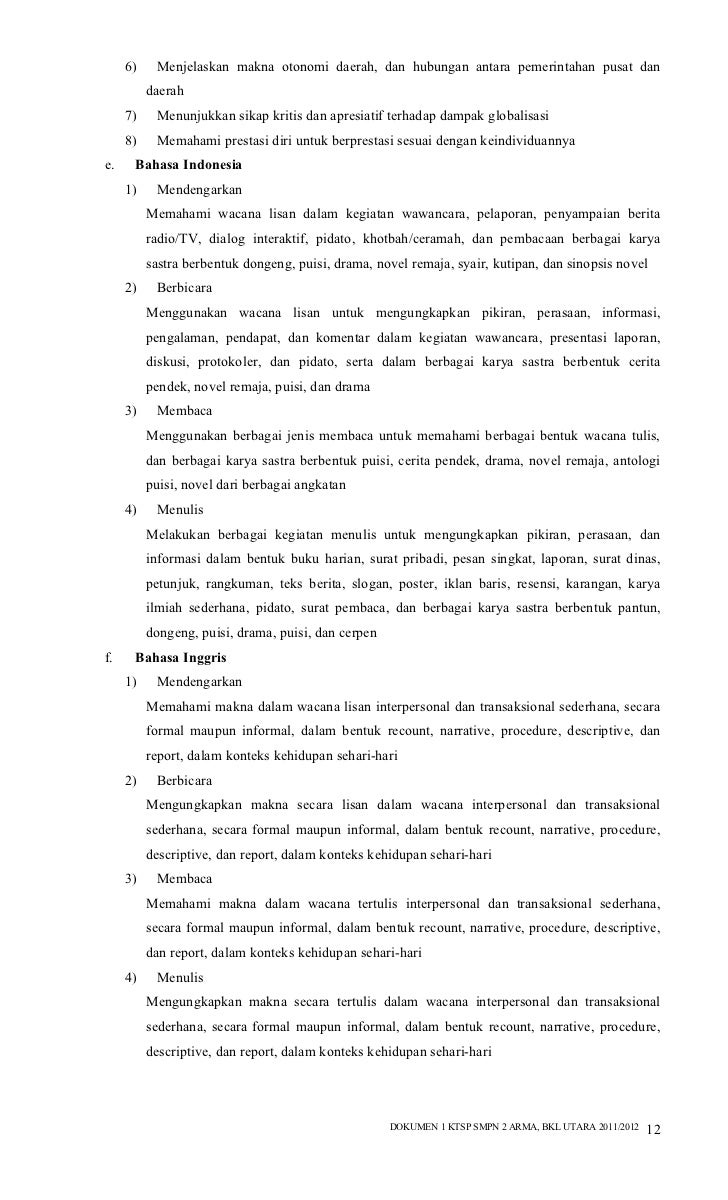 6) Menjelaskan makna otonomi daerah, dan hubungan antara pemerintahan pusat dan daerah

7) Menunjukkan sikap kritis dan apresiatif terhadap dampak globalisasi

8) Memahami prestasi diri untuk berprestasi sesuai dengan keindividuannya

e. Bahasa Indonesia

1) Mendengarkan

Memahami wacana lisan dalam kegiatan wawancara, pelaporan, penyampaian berita radio/TV, dialog interaktif, pidato, khotbah/ceramah, dan pembacaan berbagai karya sastra berbentuk dongeng, puisi, drama, novel remaja, syair, kutipan, dan sinopsis novel

2) Berbicara

Menggunakan wacana lisan untuk mengungkapkan pikiran, perasaan, informasi, pengalaman, pendapat, dan komentar dalam kegiatan wawancara, presentasi laporan, diskusi, protokoler, dan pidato, serta dalam berbagai karya sastra berbentuk cerita pendek, novel remaja, puisi, dan drama

3) Membaca

Menggunakan berbagai jenis membaca untuk memahami berbagai bentuk wacana tulis, dan berbagai karya sastra berbentuk puisi, cerita pendek, drama, novel remaja, antologi puisi, novel dari berbagai angkatan

4) Menulis

Melakukan berbagai kegiatan menulis untuk mengungkapkan pikiran, perasaan, dan informasi dalam bentuk buku harian, surat pribadi, pesan singkat, laporan, surat dinas, petunjuk, rangkuman, teks berita, slogan, poster, iklan baris, resensi, karangan, karya ilmiah sederhana, pidato, surat pembaca, dan berbagai karya sastra berbentuk pantun, dongeng, puisi, drama, puisi, dan cerpen

f. Bahasa Inggris

1) Mendengarkan

Memahami makna dalam wacana lisan interpersonal dan transaksional sederhana, secara formal maupun informal, dalam bentuk recount, narrative, procedure, descriptive, dan report, dalam konteks kehidupan sehari-hari

2) Berbicara

Mengungkapkan makna secara lisan dalam wacana interpersonal dan transaksional sederhana, secara formal maupun informal, dalam bentuk recount, narrative, procedure, descriptive, dan report, dalam konteks kehidupan sehari-hari

3) Membaca

Memahami makna dalam wacana tertulis interpersonal dan transaksional sederhana, secara formal maupun informal, dalam bentuk recount, narrative, procedure, descriptive, dan report, dalam konteks kehidupan sehari-hari

4) Menulis

Mengungkapkan makna secara tertulis dalam wacana interpersonal dan transaksional sederhana, secara formal maupun informal, dalam bentuk recount, narrative, procedure, descriptive, dan report, dalam konteks kehidupan sehari-hari

DOKUMEN 1 KTSP SMPN 2 ARMA, BKL UTARA 2011/2012 12